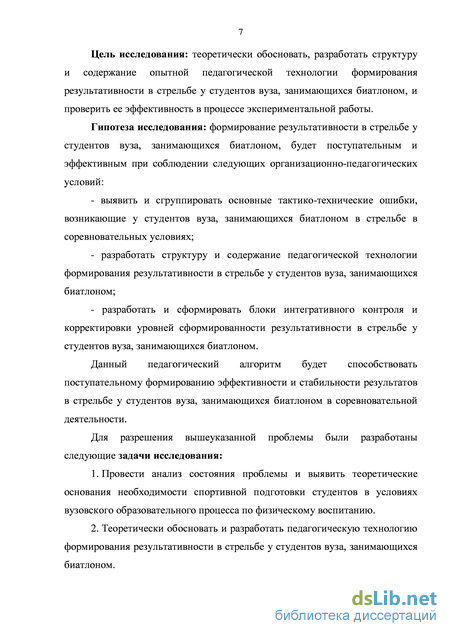 7

**Цель исследования:** теоретически обосновать, разработать структуру и содержание опытной педагогической технологии формирования результативности в стрельбе у студентов вуза, занимающихся биатлоном, и проверить ее эффективность в процессе экспериментальной работы.

**Гипотеза исследования:** формирование результативности в стрельбе у студентов вуза, занимающихся биатлоном, будет поступательным и эффективным при соблюдении следующих организационно-педагогических условий:

- выявить и сгруппировать основные тактико-технические ошибки, возникающие у студентов вуза, занимающихся биатлоном в стрельбе в соревновательных условиях;

- разработать структуру и содержание педагогической технологии формирования результативности в стрельбе у студентов вуза, занимающихся биатлоном;

- разработать и сформировать блоки интегративного контроля и корректировки уровней сформированности результативности в стрельбе у студентов вуза, занимающихся биатлоном.

Данный педагогический алгоритм будет способствовать поступательному формированию эффективности и стабильности результатов в стрельбе у студентов вуза, занимающихся биатлоном в соревновательной деятельности.

Для разрешения вышеуказанной проблемы были разработаны следующие **задачи исследования:**

1. Провести анализ состояния проблемы и выявить теоретические основания необходимости спортивной подготовки студентов в условиях вузовского образовательного процесса по физическому воспитанию.

2. Теоретически обосновать и разработать педагогическую технологию формирования результативности в стрельбе у студентов вуза, занимающихся биатлоном.

dsLib.net
библиотека диссертаций